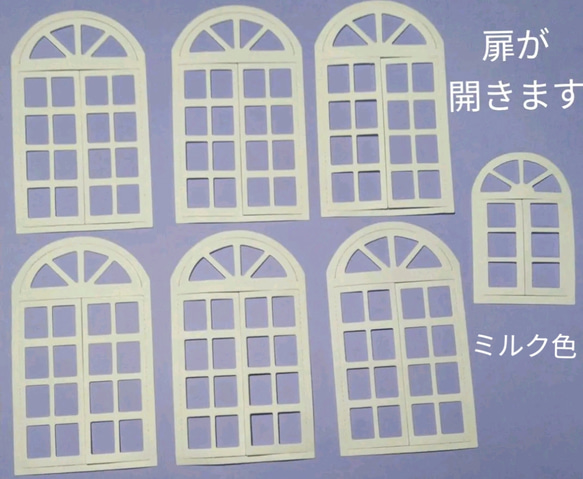 扉が
開きます

ミルク色